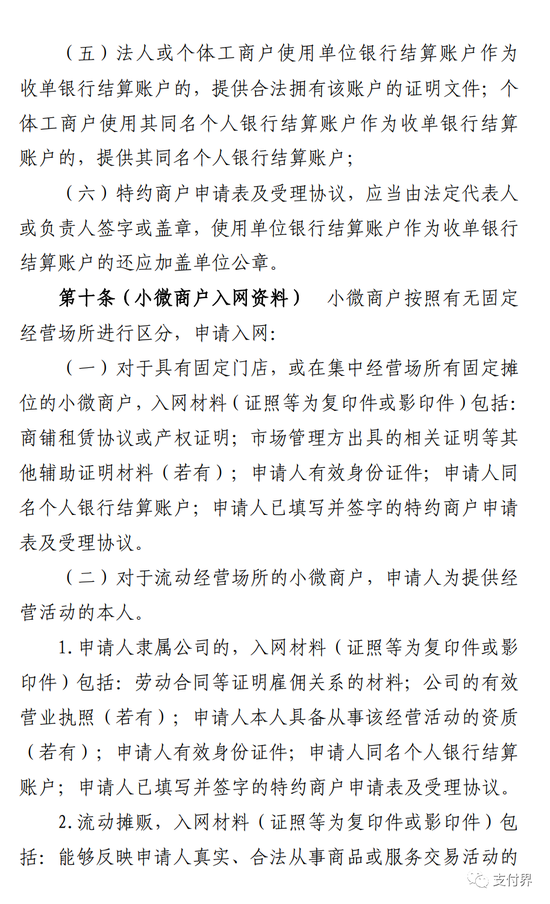 （五）法人或个体工商户使用单位银行结算账户作为收单银行结算账户的，提供合法拥有该账户的证明文件；个体工商户使用其同名个人银行结算账户作为收单银行结算账户的，提供其同名个人银行结算账户；

（六）特约商户申请表及受理协议，应当由法定代表人或负责人签字或盖章，使用单位银行结算账户作为收单银行结算账户的还应加盖单位公章。

第十条（小微商户入网资料） 小微商户按照有无固定经营场所进行区分，申请入网：

（一）对于具有固定门店，或在集中经营场所有固定摊位的小微商户，入网材料（证照等为复印件或影印件）包括：商铺租赁协议或产权证明；市场管理方出具的相关证明等其他辅助证明材料（若有）；申请人有效身份证件；申请人同名个人银行结算账户；申请人已填写并签字的特约商户申请表及受理协议。

（二）对于流动经营场所的小微商户，申请人为提供经营活动的本人。

1. 申请人隶属公司的，入网材料（证照等为复印件或影印件）包括：劳动合同等证明雇佣关系的材料；公司的有效营业执照（若有）；申请人本人具备从事该经营活动的资质（若有）；申请人有效身份证件；申请人同名个人银行结算账户；申请人已填写并签字的特约商户申请表及受理协议。

2. 流动摊贩，入网材料（证照等为复印件或影印件）包括：能够反映申请人真实、合法从事商品或服务交易活动的

支付界